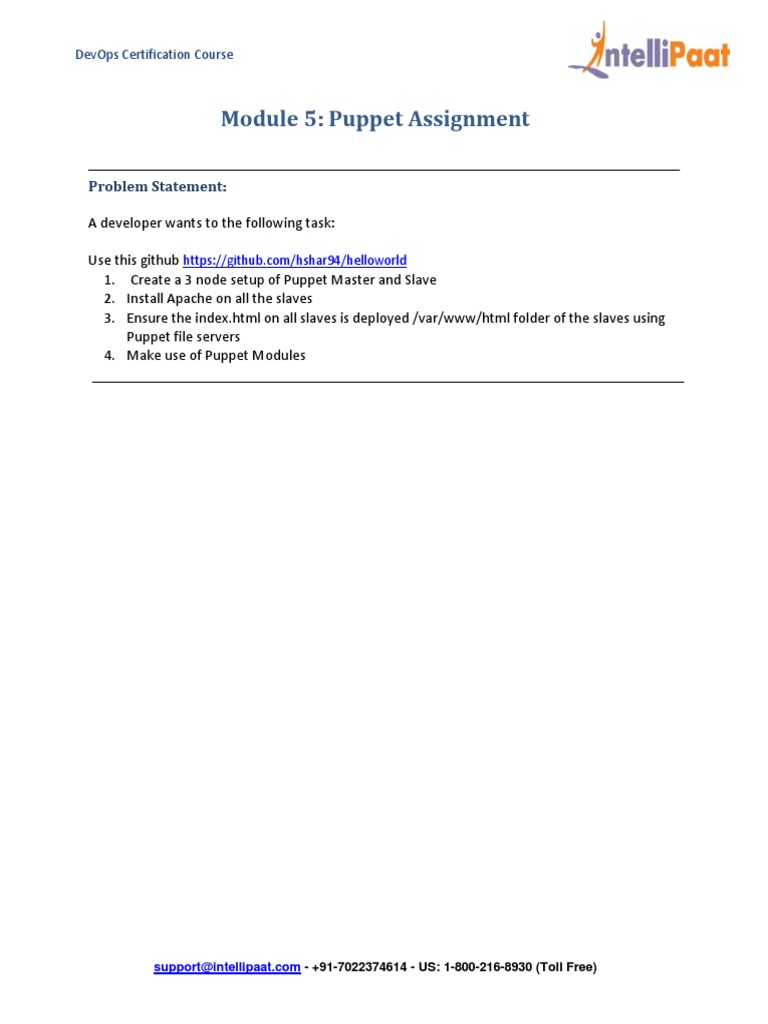 DevOps Certification Course

IntelliPaat

Module 5: Puppet Assignment

Problem Statement:

A developer wants to the following task:

Use this github https://github.com/hshar94/helloworld
1. Create a 3 node setup of Puppet Master and Slave
2. Install Apache on all the slaves
3. Ensure the index.html on all slaves is deployed /var/www/html folder of the slaves using Puppet file servers
4. Make use of Puppet Modules

support@intellipaat.com - +91-7022374614 - US: 1-800-216-8930 (Toll Free)